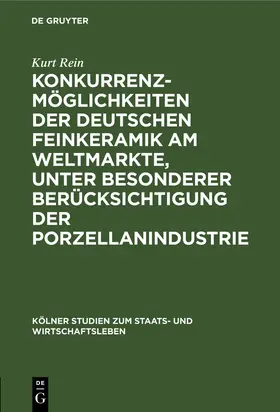 DE GRUYTER

Kurt Rein

KONKURRENZMÖGLICHKEITEN DER DEUTSCHEN FEINKERAMIK AM WELTMARKTE, UNTER BESONDERER BERÜCKSICHTIGUNG DER PORZELLANINDUSTRIE

KÖLNER STUDIEN ZUM STAATS- UND WIRTSCHAFTSLEBEN

DE G